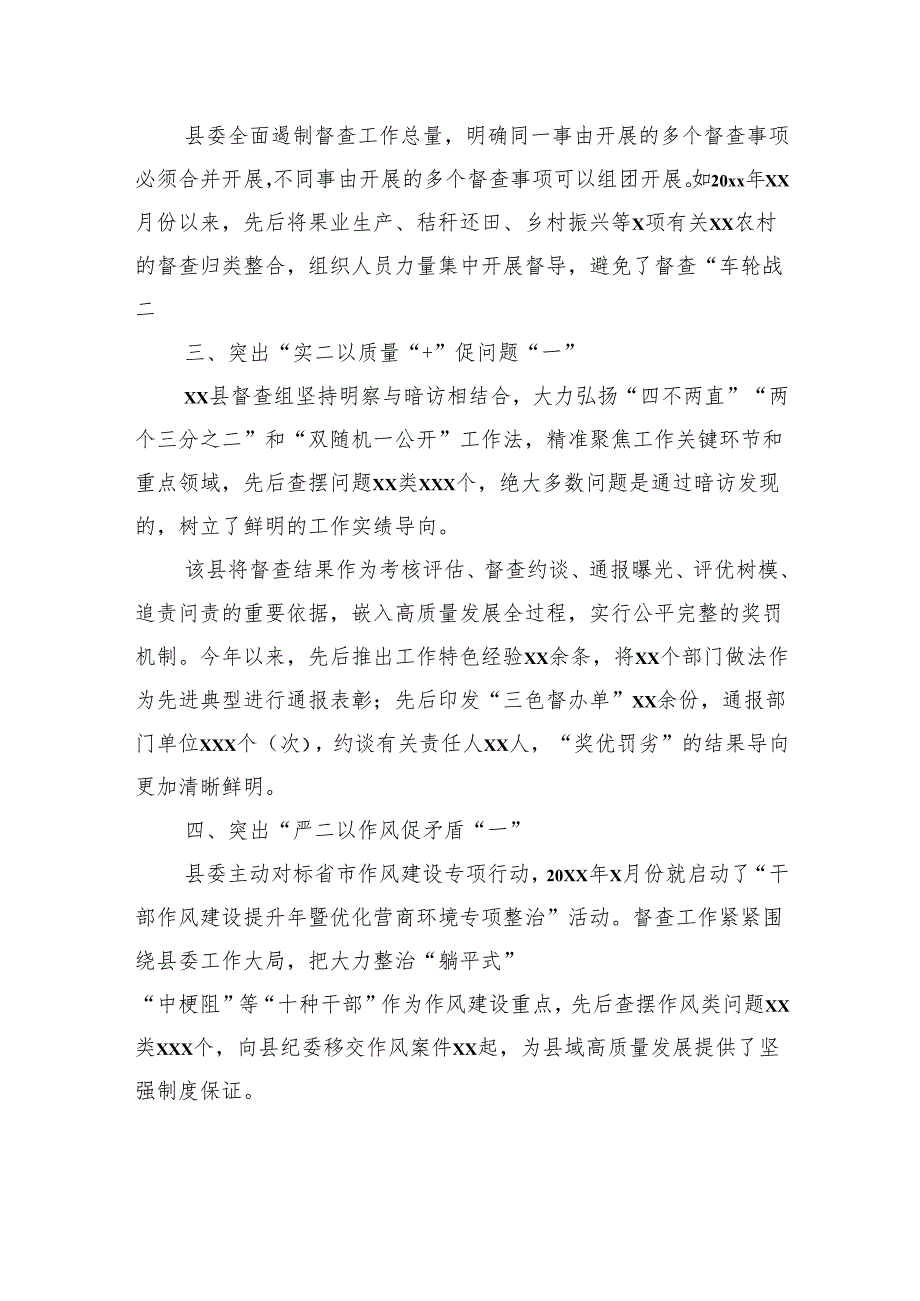 县委全面遏制督查工作总量，明确同一事由开展的多个督查事项必须合并开展，不同事由开展的多个督查事项可以组团开展。如20xx年XX月份以来，先后将果业生产、秸秆还田、乡村振兴等X项有关XX农村的督查归类整合，组织人员力量集中开展督导，避免了督查“车轮战二

三、突出“实二以质量“+”促问题“一”

XX县督查组坚持明察与暗访相结合，大力弘扬“四不两直”“两个三分之二”和“双随机一公开”工作法，精准聚焦工作关键环节和重点领域，先后查摆问题XX类XXX个，绝大多数问题是通过暗访发现的，树立了鲜明的工作实绩导向。

该县将督查结果作为考核评估、督查约谈、通报曝光、评优树模、追责问责的重要依据，嵌入高质量发展全过程，实行公平完整的奖罚机制。今年以来，先后推出工作特色经验XX余条，将XX个部门做法作为先进典型进行通报表彰；先后印发“三色督办单”XX余份，通报部门单位XXX个（次），约谈有关责任人XX人，“奖优罚劣”的结果导向更加清晰鲜明。

四、突出“严二以作风促矛盾“一”

县委主动对标省市作风建设专项行动，20XX年X月份就启动了“干部作风建设提升年暨优化营商环境专项整治”活动。督查工作紧紧围绕县委工作大局，把大力整治“躺平式”

“中梗阻”等“十种干部”作为作风建设重点，先后查摆作风类问题XX类XXX个，向县纪委移交作风案件XX起，为县域高质量发展提供了坚强制度保证。